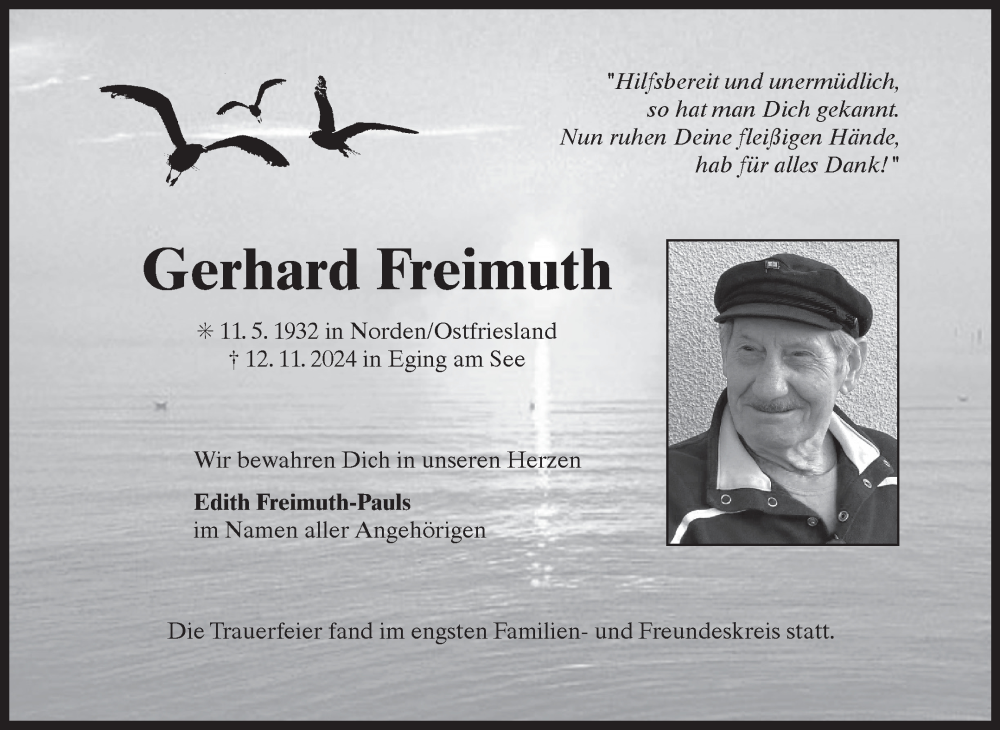 "Hilfsbereit und unermüdlich,
so hat man Dich gekannt.
Nun ruhen Deine fleißigen Hände,
hab für alles Dank!"

Gerhard Freimuth

✳ 11. 5. 1932 in Norden/Ostfriesland
† 12. 11. 2024 in Eging am See

Wir bewahren Dich in unseren Herzen

Edith Freimuth-Pauls
im Namen aller Angehörigen

Die Trauerfeier fand im engsten Familien- und Freundeskreis statt.